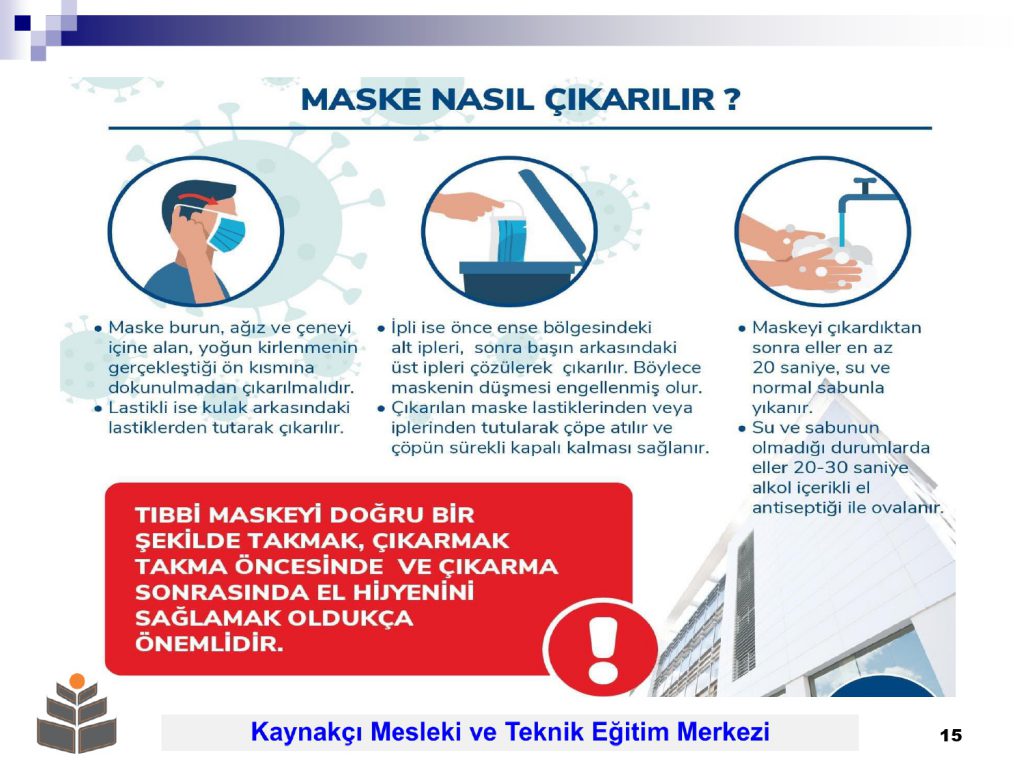 MASKE NASIL ÇIKARILIR ?

• Maske burun, ağız ve çeneyi içine alan, yoğun kirlenmenin gerçekleştiği ön kısmına dokunulmadan çıkarılmalıdır.
• Lastikli ise kulak arkasındaki lastiklerden tutarak çıkarılır.

• İpli ise önce ense bölgesindeki alt ipleri, sonra başın arkasındaki üst ipleri çözülerek çıkarılır. Böylece maskenin düşmesi engellenmiş olur.
• Çıkarılan maske lastiklerinden veya iplerinden tutularak çöpe atılır ve çöpün sürekli kapalı kalması sağlanır.

• Maskeyi çıkardıktan sonra eller en az 20 saniye, su ve normal sabunla yıkanır.
• Su ve sabunun olmadığı durumlarda eller 20-30 saniye alkol içerikli el antiseptiği ile ovalanır.

TIBBİ MASKEYİ DOĞRU BİR ŞEKİLDE TAKMAK, ÇIKARMAK TAKMA ÖNCESİNDE VE ÇIKARMA SONRASINDA EL HİJYENİNİ SAĞLAMAK OLDUKÇA ÖNEMLİDİR.

Kaynakçı Mesleki ve Teknik Eğitim Merkezi

15